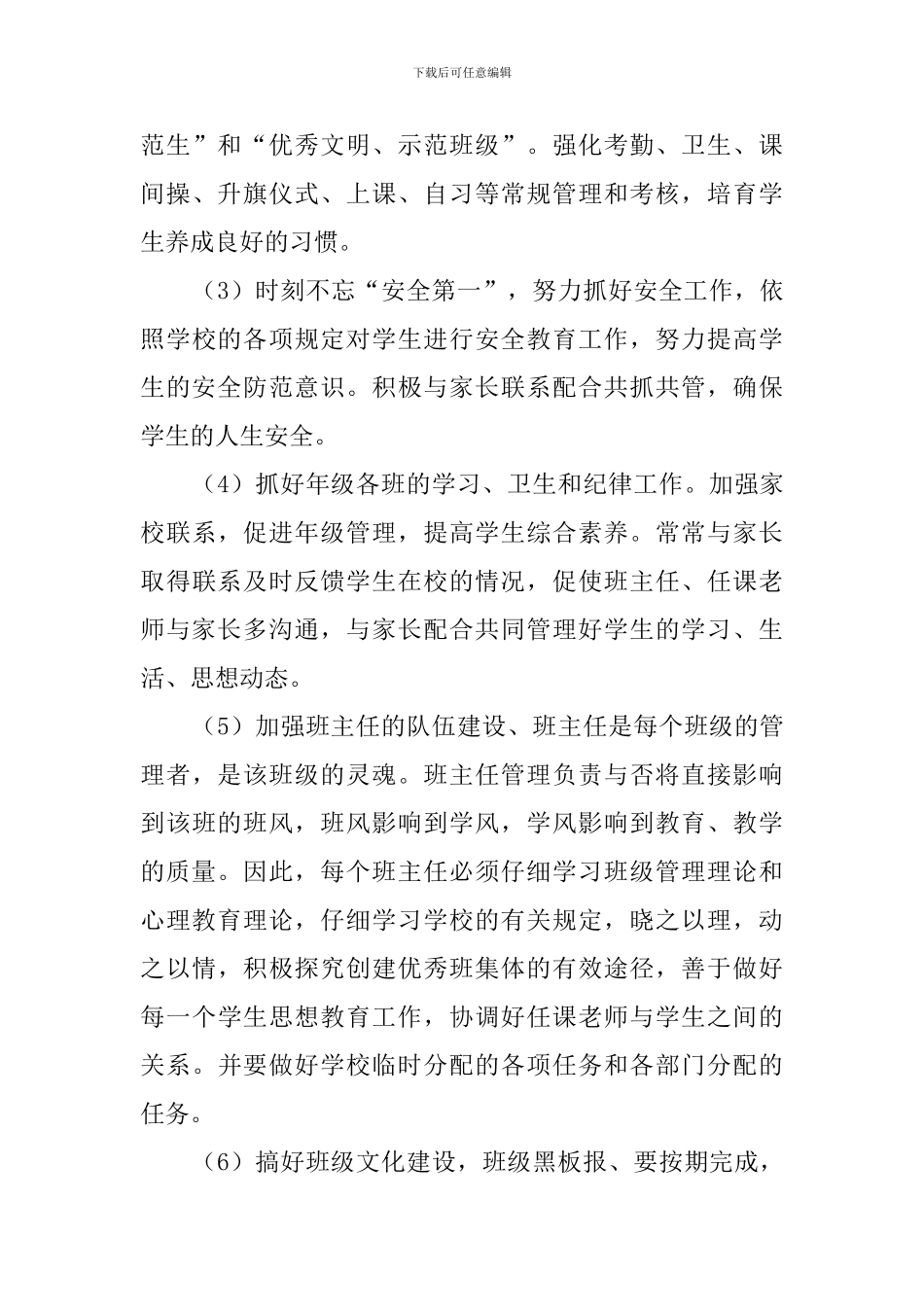 下载后可任意编辑

范生”和“优秀文明、示范班级”。强化考勤、卫生、课间操、升旗仪式、上课、自习等常规管理和考核，培育学生养成良好的习惯。

（3）时刻不忘“安全第一”，努力抓好安全工作，依照学校的各项规定对学生进行安全教育工作，努力提高学生的安全防范意识。积极与家长联系配合共抓共管，确保学生的人生安全。

（4）抓好年级各班的学习、卫生和纪律工作。加强家校联系，促进年级管理，提高学生综合素养。常常与家长取得联系及时反馈学生在校的情况，促使班主任、任课老师与家长多沟通，与家长配合共同管理好学生的学习、生活、思想动态。

（5）加强班主任的队伍建设、班主任是每个班级的管理者，是该班级的灵魂。班主任管理负责与否将直接影响到该班的班风，班风影响到学风，学风影响到教育、教学的质量。因此，每个班主任必须仔细学习班级管理理论和心理教育理论，仔细学习学校的有关规定，晓之以理，动之以情，积极探究创建优秀班集体的有效途径，善于做好每一个学生思想教育工作，协调好任课老师与学生之间的关系。并要做好学校临时分配的各项任务和各部门分配的任务。

（6）搞好班级文化建设，班级黑板报、要按期完成，